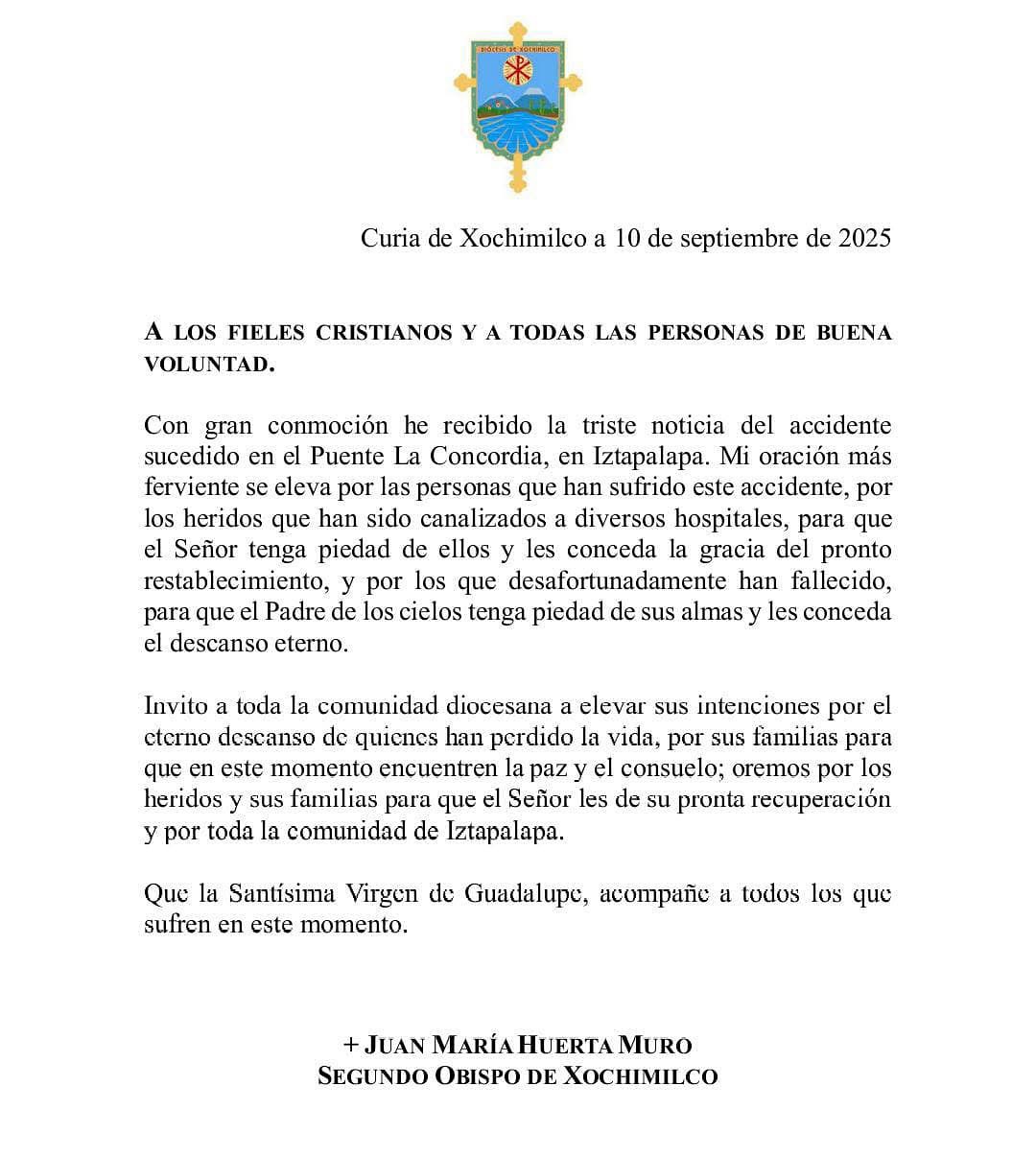 DIÓCESIS DE XOCHIMILCO

Curia de Xochimilco a 10 de septiembre de 2025

A LOS FIELES CRISTIANOS Y A TODAS LAS PERSONAS DE BUENA VOLUNTAD.

Con gran conmoción he recibido la triste noticia del accidente sucedido en el Puente La Concordia, en Iztapalapa. Mi oración más ferviente se eleva por las personas que han sufrido este accidente, por los heridos que han sido canalizados a diversos hospitales, para que el Señor tenga piedad de ellos y les conceda la gracia del pronto restablecimiento, y por los que desafortunadamente han fallecido, para que el Padre de los cielos tenga piedad de sus almas y les conceda el descanso eterno.

Invito a toda la comunidad diocesana a elevar sus intenciones por el eterno descanso de quienes han perdido la vida, por sus familias para que en este momento encuentren la paz y el consuelo; oremos por los heridos y sus familias para que el Señor les de su pronta recuperación y por toda la comunidad de Iztapalapa.

Que la Santísima Virgen de Guadalupe, acompañe a todos los que sufren en este momento.

+ JUAN MARÍA HUERTA MURO
SEGUNDO OBISPO DE XOCHIMILCO